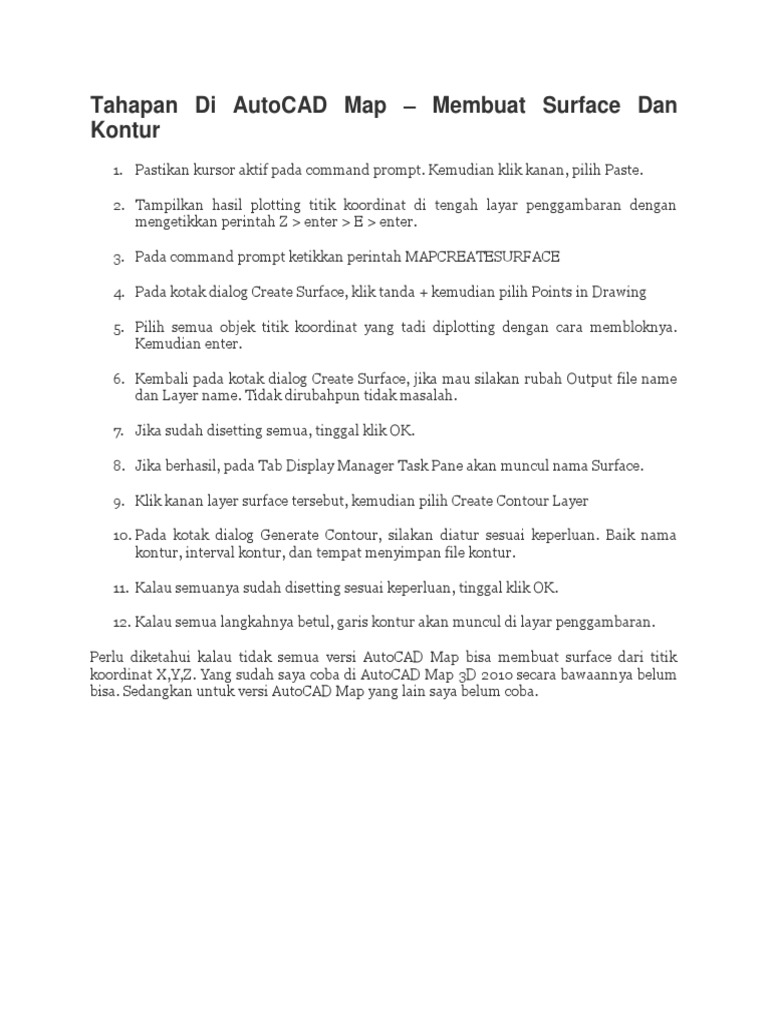 Tahapan Di AutoCAD Map – Membuat Surface Dan Kontur

1. Pastikan kursor aktif pada command prompt. Kemudian klik kanan, pilih Paste.

2. Tampilkan hasil plotting titik koordinat di tengah layar penggambaran dengan mengetikkan perintah Z > enter > E > enter.

3. Pada command prompt ketikkan perintah MAPCREATESURFACE

4. Pada kotak dialog Create Surface, klik tanda + kemudian pilih Points in Drawing

5. Pilih semua objek titik koordinat yang tadi diplotting dengan cara membloknya. Kemudian enter.

6. Kembali pada kotak dialog Create Surface, jika mau silakan rubah Output file name dan Layer name. Tidak dirubahpun tidak masalah.

7. Jika sudah disetting semua, tinggal klik OK.

8. Jika berhasil, pada Tab Display Manager Task Pane akan muncul nama Surface.

9. Klik kanan layer surface tersebut, kemudian pilih Create Contour Layer

10. Pada kotak dialog Generate Contour, silakan diatur sesuai keperluan. Baik nama kontur, interval kontur, dan tempat menyimpan file kontur.

11. Kalau semuanya sudah disetting sesuai keperluan, tinggal klik OK.

12. Kalau semua langkahnya betul, garis kontur akan muncul di layar penggambaran.

Perlu diketahui kalau tidak semua versi AutoCAD Map bisa membuat surface dari titik koordinat X,Y,Z. Yang sudah saya coba di AutoCAD Map 3D 2010 secara bawaannya belum bisa. Sedangkan untuk versi AutoCAD Map yang lain saya belum coba.